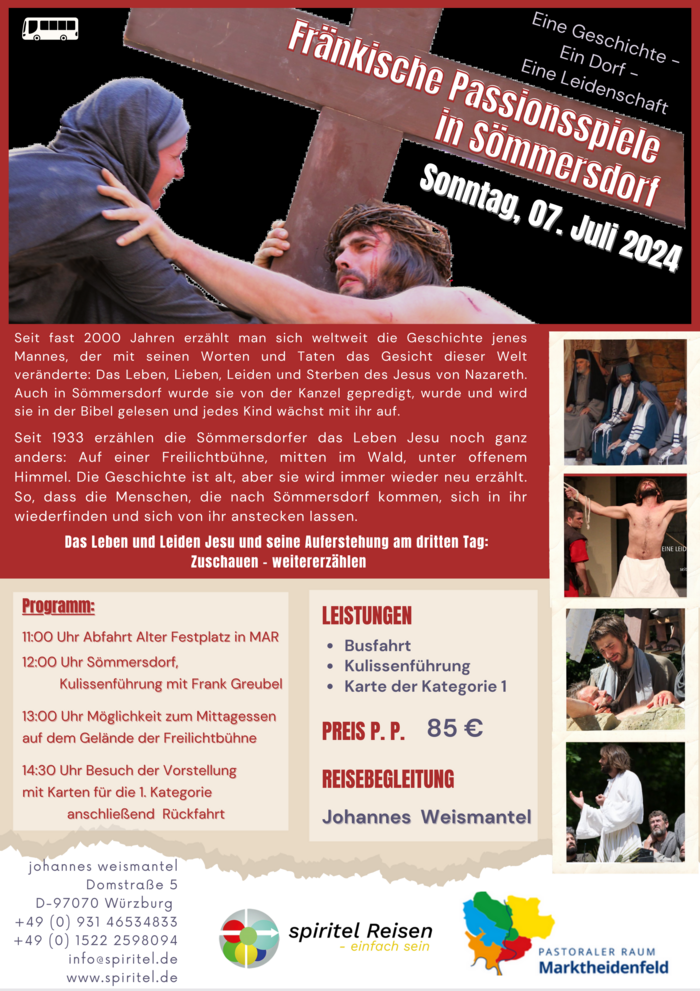 Eine Geschichte -
Ein Dorf -
Eine Leidenschaft

Fränkische Passionsspiele in Sömmersdorf

Sonntag, 07. Juli 2024

Seit fast 2000 Jahren erzählt man sich weltweit die Geschichte jenes Mannes, der mit seinen Worten und Taten das Gesicht dieser Welt veränderte: Das Leben, Lieben, Leiden und Sterben des Jesus von Nazareth. Auch in Sömmersdorf wurde sie von der Kanzel gepredigt, wurde und wird sie in der Bibel gelesen und jedes Kind wächst mit ihr auf.

Seit 1933 erzählen die Sömmersdorfer das Leben Jesu noch ganz anders: Auf einer Freilichtbühne, mitten im Wald, unter offenem Himmel. Die Geschichte ist alt, aber sie wird immer wieder neu erzählt. So, dass die Menschen, die nach Sömmersdorf kommen, sich in ihr wiederfinden und sich von ihr anstecken lassen.

Das Leben und Leiden Jesu und seine Auferstehung am dritten Tag:
Zuschauen - weitererzählen

Programm:

11:00 Uhr Abfahrt Alter Festplatz in MAR

12:00 Uhr Sömmersdorf, Kulissenführung mit Frank Greubel

13:00 Uhr Möglichkeit zum Mittagessen auf dem Gelände der Freilichtbühne

14:30 Uhr Besuch der Vorstellung mit Karten für die 1. Kategorie anschließend Rückfahrt

LEISTUNGEN
• Busfahrt
• Kulissenführung
• Karte der Kategorie 1

PREIS P. P. 85 €

REISEBEGLEITUNG

Johannes Weismantel

johannes weismantel
Domstraße 5
D-97070 Würzburg
+49 (0) 931 46534833
+49 (0) 1522 2598094
info@spiritel.de
www.spiritel.de

spiritel Reisen
- einfach sein

PASTORALER RAUM
Marktheidenfeld